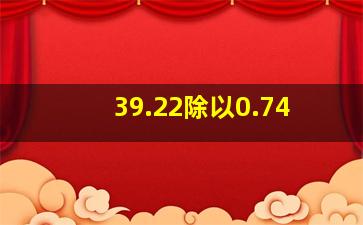 39.22除以0.74